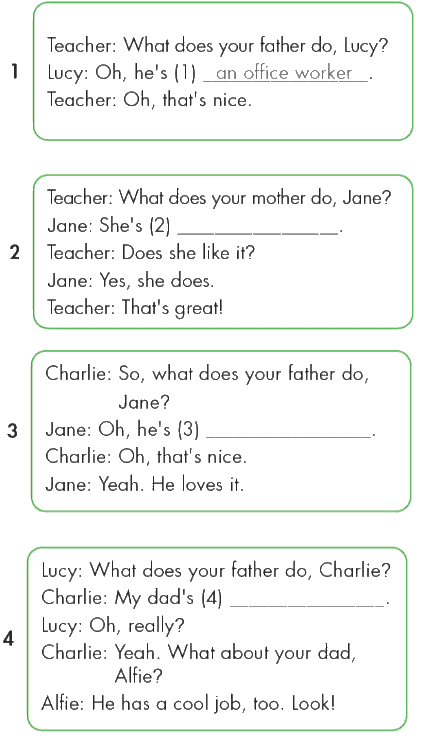 1
Teacher: What does your father do, Lucy?
Lucy: Oh, he's (1) an office worker.
Teacher: Oh, that's nice.

2
Teacher: What does your mother do, Jane?
Jane: She's (2) ____.
Teacher: Does she like it?
Jane: Yes, she does.
Teacher: That's great!

3
Charlie: So, what does your father do, Jane?
Jane: Oh, he's (3) ____.
Charlie: Oh, that's nice.
Jane: Yeah. He loves it.

4
Lucy: What does your father do, Charlie?
Charlie: My dad's (4) ____.
Lucy: Oh, really?
Charlie: Yeah. What about your dad, Alfie?
Alfie: He has a cool job, too. Look!